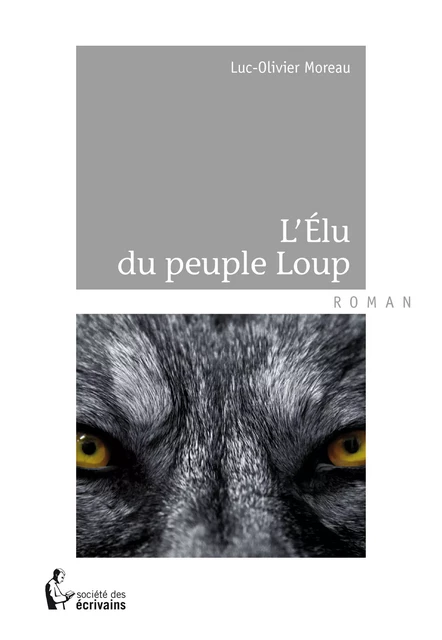 Luc-Olivier Moreau

L'Élu
du peuple Loup

ROMAN

société des
écrivains